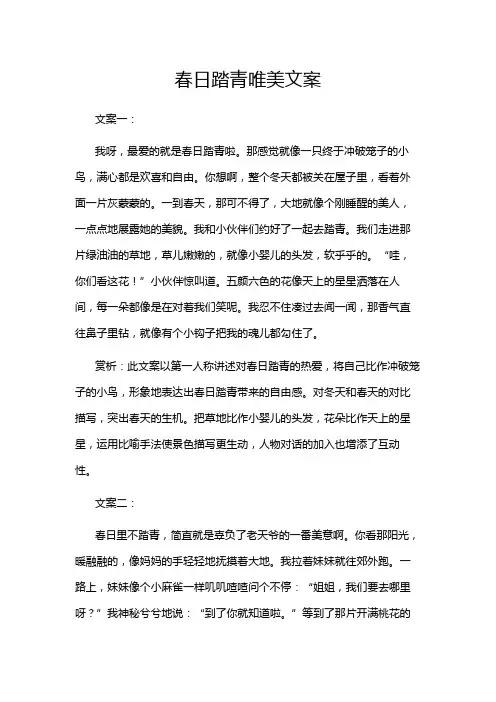 春日踏青唯美文案

文案一：

我呀，最爱的就是春日踏青啦。那感觉就像一只终于冲破笼子的小鸟，满心都是欢喜和自由。你想啊，整个冬天都被关在屋子里，看着外面一片灰蒙蒙的。一到春天，那可不得了，大地就像个刚睡醒的美人，一点点地展露她的美貌。我和小伙伴们约好了一起去踏青。我们走进那片绿油油的草地，草儿嫩嫩的，就像小婴儿的头发，软乎乎的。“哇，你们看这花！”小伙伴惊叫道。五颜六色的花像天上的星星洒落在人间，每一朵都像是在对着我们笑呢。我忍不住凑过去闻一闻，那香气直往鼻子里钻，就像有个小钩子把我的魂儿都勾住了。

赏析：此文案以第一人称讲述对春日踏青的热爱，将自己比作冲破笼子的小鸟，形象地表达出春日踏青带来的自由感。对冬天和春天的对比描写，突出春天的生机。把草地比作小婴儿的头发，花朵比作天上的星星，运用比喻手法使景色描写更生动，人物对话的加入也增添了互动性。

文案二：

春日里不踏青，简直就是辜负了老天爷的一番美意啊。你看那阳光，暖融融的，像妈妈的手轻轻地抚摸着大地。我拉着妹妹就往郊外跑。一路上，妹妹像个小麻雀一样叽叽喳喳问个不停：“姐姐，我们要去哪里呀？”我神秘兮兮地说：“到了你就知道啦。”等到了那片开满桃花的